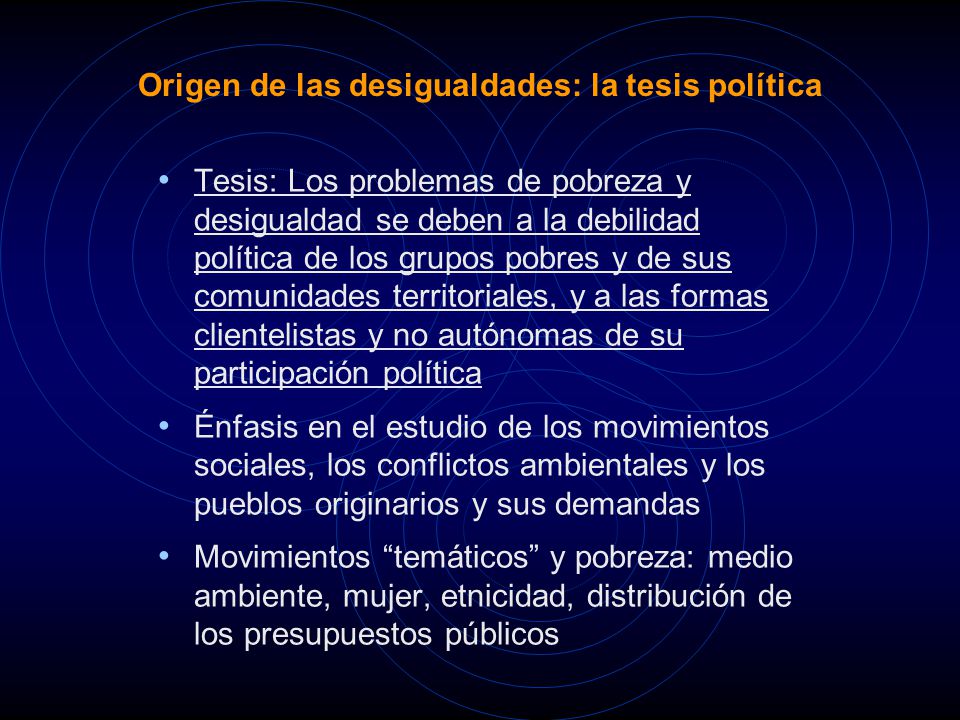 Origen de las desigualdades: la tesis política

• Tesis: Los problemas de pobreza y desigualdad se deben a la debilidad política de los grupos pobres y de sus comunidades territoriales, y a las formas clientelistas y no autónomas de su participación política

• Énfasis en el estudio de los movimientos sociales, los conflictos ambientales y los pueblos originarios y sus demandas

• Movimientos “temáticos” y pobreza: medio ambiente, mujer, etnicidad, distribución de los presupuestos públicos